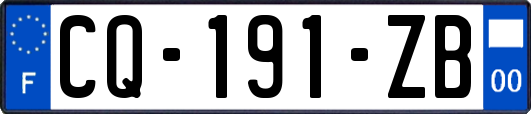 F
CQ-191-ZB
00